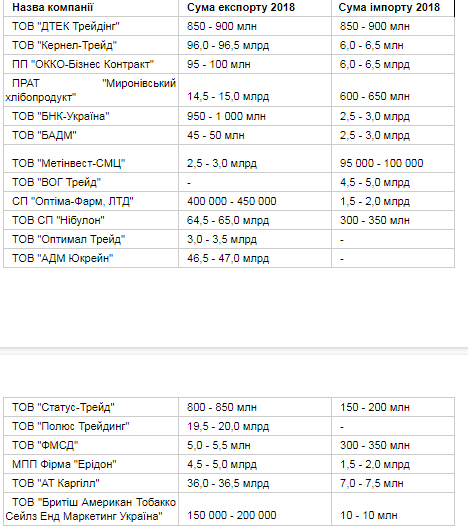 | Назва компанії | Сума експорту 2018 | Сума імпорту 2018 |
|---|---|---|
| ТОВ "ДТЕК Трейдінг" | 850 - 900 млн | 850 - 900 млн |
| ТОВ "Кернел-Трейд" | 96,0 - 96,5 млрд | 6,0 - 6,5 млн |
| ПП "ОККО-Бізнес Контракт" | 95 - 100 млн | 6,0 - 6,5 млрд |
| ПРАТ "Миронівський хлібопродукт" | 14,5 - 15,0 млрд | 600 - 650 млн |
| ТОВ "БНК-Україна" | 950 - 1 000 млн | 2,5 - 3,0 млрд |
| ТОВ "БАДМ" | 45 - 50 млн | 2,5 - 3,0 млрд |
| ТОВ "Метінвест-СМЦ" | 2,5 - 3,0 млрд | 95 000 - 100 000 |
| ТОВ "ВОГ Трейд" | - | 4,5 - 5,0 млрд |
| СП "Оптіма-Фарм, ЛТД" | 400 000 - 450 000 | 1,5 - 2,0 млрд |
| ТОВ СП "Нібулон" | 64,5 - 65,0 млрд | 300 - 350 млн |
| ТОВ "Оптимал Трейд" | 3,0 - 3,5 млрд | - |
| ТОВ "АДМ Юкрейн" | 46,5 - 47,0 млрд | - |

| | | |
|---|---|---|
| ТОВ "Статус-Трейд" | 800 - 850 млн | 150 - 200 млн |
| ТОВ "Полюс Трейдинг" | 19,5 - 20,0 млрд | - |
| ТОВ "ФМСД" | 5,0 - 5,5 млн | 300 - 350 млн |
| МПП Фірма "Ерідон" | 4,5 - 5,0 млрд | 1,5 - 2,0 млрд |
| ТОВ "АТ Каргілл" | 36,0 - 36,5 млрд | 7,0 - 7,5 млн |
| ТОВ "Брітіш Американ Тобакко Сейлз Енд Маркетинг Україна" | 150 000 - 200 000 | 10 - 10 млн |